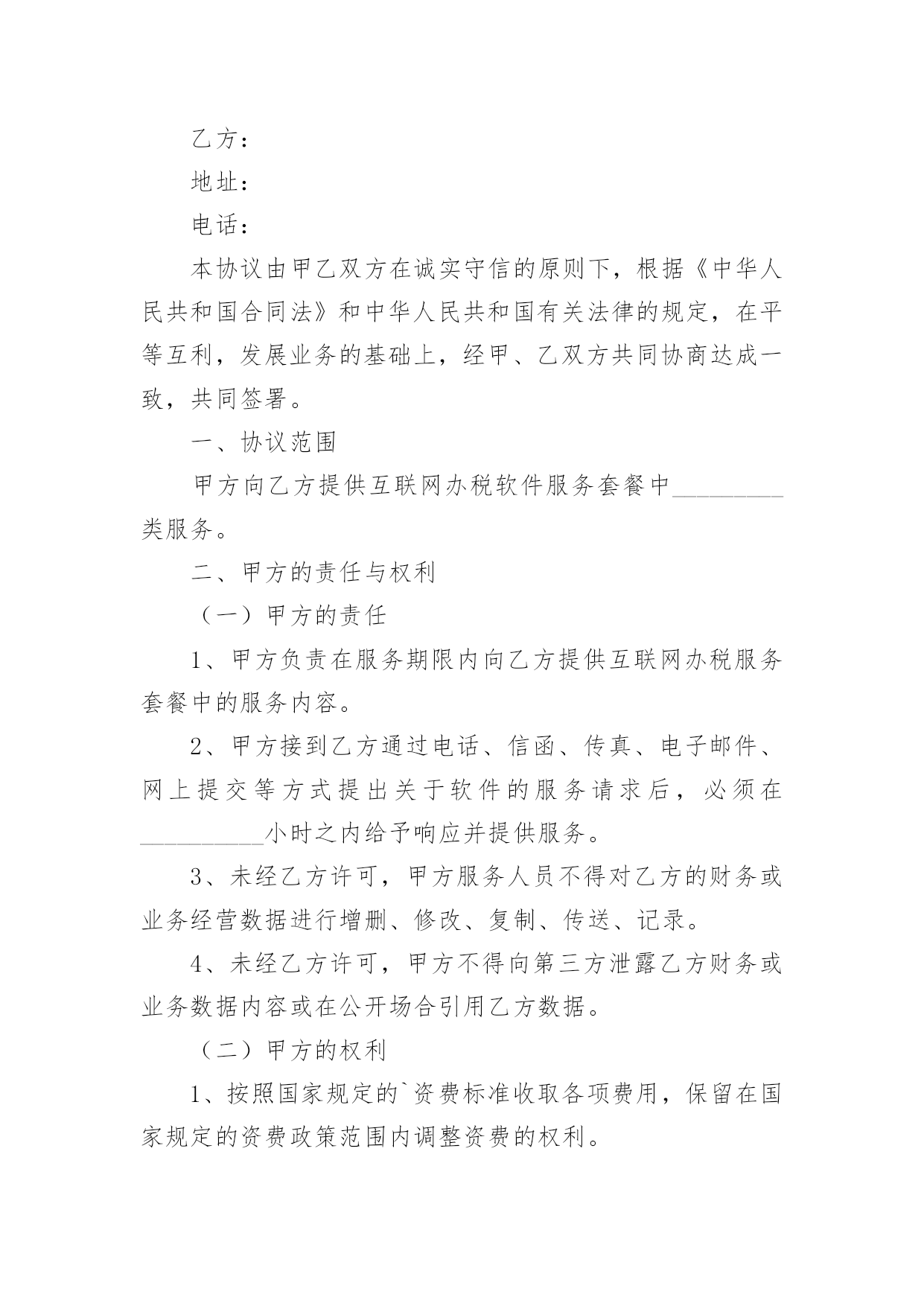 乙方：

地址：

电话：

本协议由甲乙双方在诚实守信的原则下，根据《中华人民共和国合同法》和中华人民共和国有关法律的规定，在平等互利，发展业务的基础上，经甲、乙双方共同协商达成一致，共同签署。

一、协议范围

甲方向乙方提供互联网办税软件服务套餐中_________类服务。

二、甲方的责任与权利

（一）甲方的责任

1、甲方负责在服务期限内向乙方提供互联网办税服务套餐中的服务内容。

2、甲方接到乙方通过电话、信函、传真、电子邮件、网上提交等方式提出关于软件的服务请求后，必须在__________小时之内给予响应并提供服务。

3、未经乙方许可，甲方服务人员不得对乙方的财务或业务经营数据进行增删、修改、复制、传送、记录。

4、未经乙方许可，甲方不得向第三方泄露乙方财务或业务数据内容或在公开场合引用乙方数据。

（二）甲方的权利

1、按照国家规定的`资费标准收取各项费用，保留在国家规定的资费政策范围内调整资费的权利。